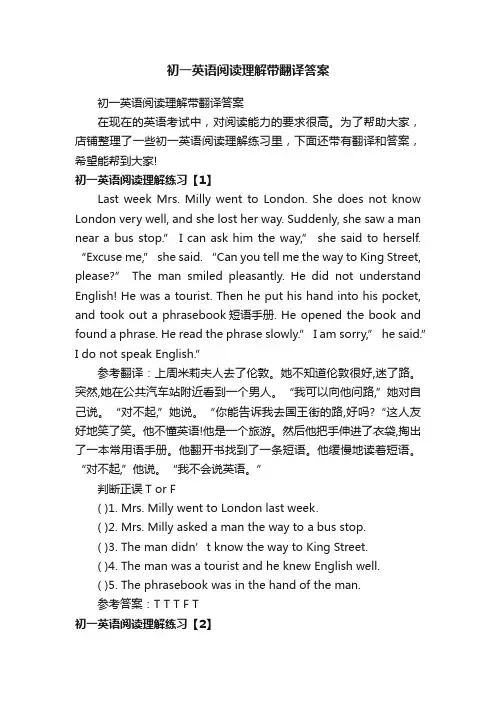 初一英语阅读理解带翻译答案

初一英语阅读理解带翻译答案

在现在的英语考试中，对阅读能力的要求很高。为了帮助大家，店铺整理了一些初一英语阅读理解练习里，下面还带有翻译和答案，希望能帮到大家!

初一英语阅读理解练习【1】

Last week Mrs. Milly went to London. She does not know London very well, and she lost her way. Suddenly, she saw a man near a bus stop." I can ask him the way," she said to herself. "Excuse me," she said. "Can you tell me the way to King Street, please?" The man smiled pleasantly. He did not understand English! He was a tourist. Then he put his hand into his pocket, and took out a phrasebook 短语手册. He opened the book and found a phrase. He read the phrase slowly." I am sorry," he said." I do not speak English."

参考翻译：上周米莉夫人去了伦敦。她不知道伦敦很好,迷了路。突然,她在公共汽车站附近看到一个男人。"我可以向他问路,"她对自己说。"对不起,"她说。"你能告诉我去国王街的路,好吗?"这人友好地笑了笑。他不懂英语!他是一个旅游。然后他把手伸进了衣袋,掏出了一本常用语手册。他翻开书找到了一条短语。他缓慢地读着短语。"对不起,"他说。"我不会说英语。"

判断正误 T or F

( )1. Mrs. Milly went to London last week.

( )2. Mrs. Milly asked a man the way to a bus stop.

( )3. The man didn' t know the way to King Street.

( )4. The man was a tourist and he knew English well.

( )5. The phrasebook was in the hand of the man.

参考答案：T T T F T

初一英语阅读理解练习【2】